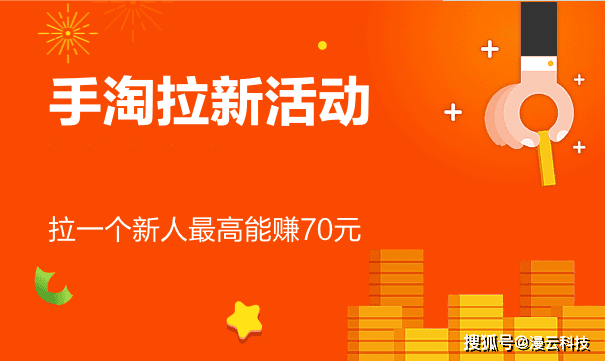 手淘拉新活动

拉一个新人最高能赚70元

搜狐号@漫云科技